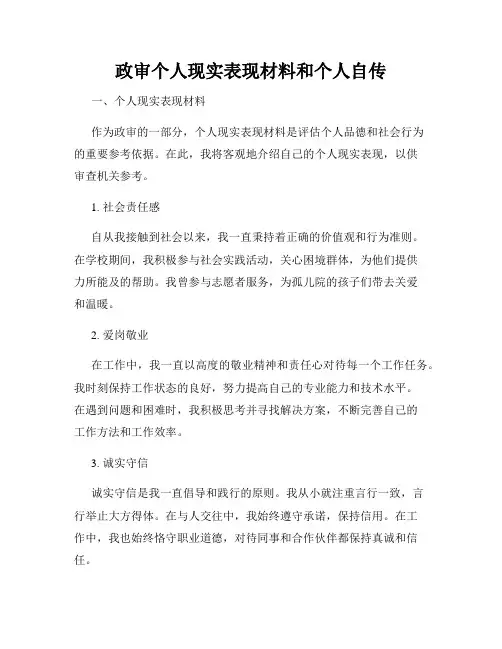 政审个人现实表现材料和个人自传

一、个人现实表现材料

作为政审的一部分，个人现实表现材料是评估个人品德和社会行为的重要参考依据。在此，我将客观地介绍自己的个人现实表现，以供审查机关参考。

1. 社会责任感

自从我接触到社会以来，我一直秉持着正确的价值观和行为准则。在学校期间，我积极参与社会实践活动，关心困境群体，为他们提供力所能及的帮助。我曾参与志愿者服务，为孤儿院的孩子们带去关爱和温暖。

2. 爱岗敬业

在工作中，我一直以高度的敬业精神和责任心对待每一个工作任务。我时刻保持工作状态的良好，努力提高自己的专业能力和技术水平。在遇到问题和困难时，我积极思考并寻找解决方案，不断完善自己的工作方法和工作效率。

3. 诚实守信

诚实守信是我一直倡导和践行的原则。我从小就注重言行一致，言行举止大方得体。在与人交往中，我始终遵守承诺，保持信用。在工作中，我也始终恪守职业道德，对待同事和合作伙伴都保持真诚和信任。